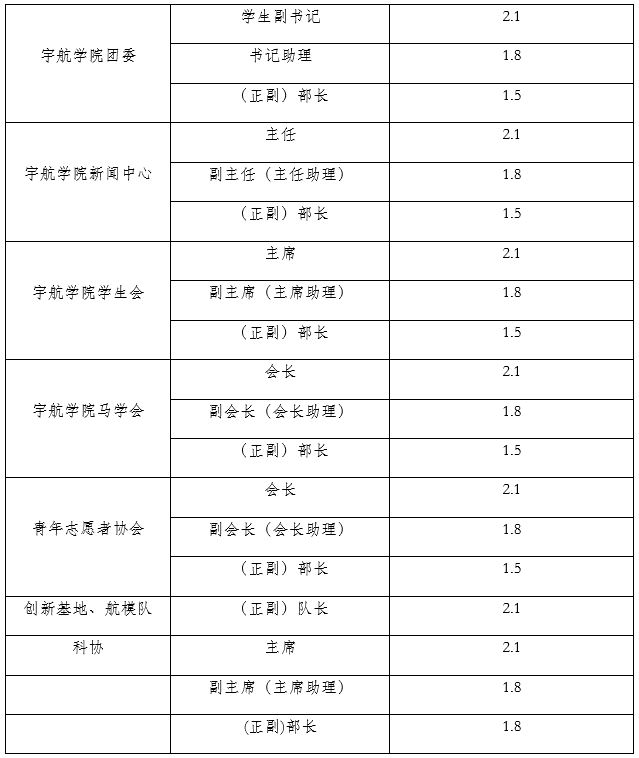 | 宇航学院团委 | 学生副书记 | 2.1 |
|---|---|---|
| | 书记助理 | 1.8 |
| | （正副）部长 | 1.5 |
| 宇航学院新闻中心 | 主任 | 2.1 |
| | 副主任（主任助理） | 1.8 |
| | （正副）部长 | 1.5 |
| 宇航学院学生会 | 主席 | 2.1 |
| | 副主席（主席助理） | 1.8 |
| | （正副）部长 | 1.5 |
| 宇航学院马学会 | 会长 | 2.1 |
| | 副会长（会长助理） | 1.8 |
| | （正副）部长 | 1.5 |
| 青年志愿者协会 | 会长 | 2.1 |
| | 副会长（会长助理） | 1.8 |
| | （正副）部长 | 1.5 |
| 创新基地、航模队 | （正副）队长 | 2.1 |
| 科协 | 主席 | 2.1 |
| | 副主席（主席助理） | 1.8 |
| | (正副)部长 | 1.8 |